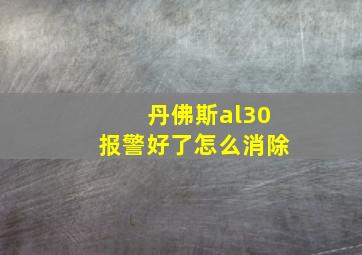 丹佛斯al30
报警好了怎么消除